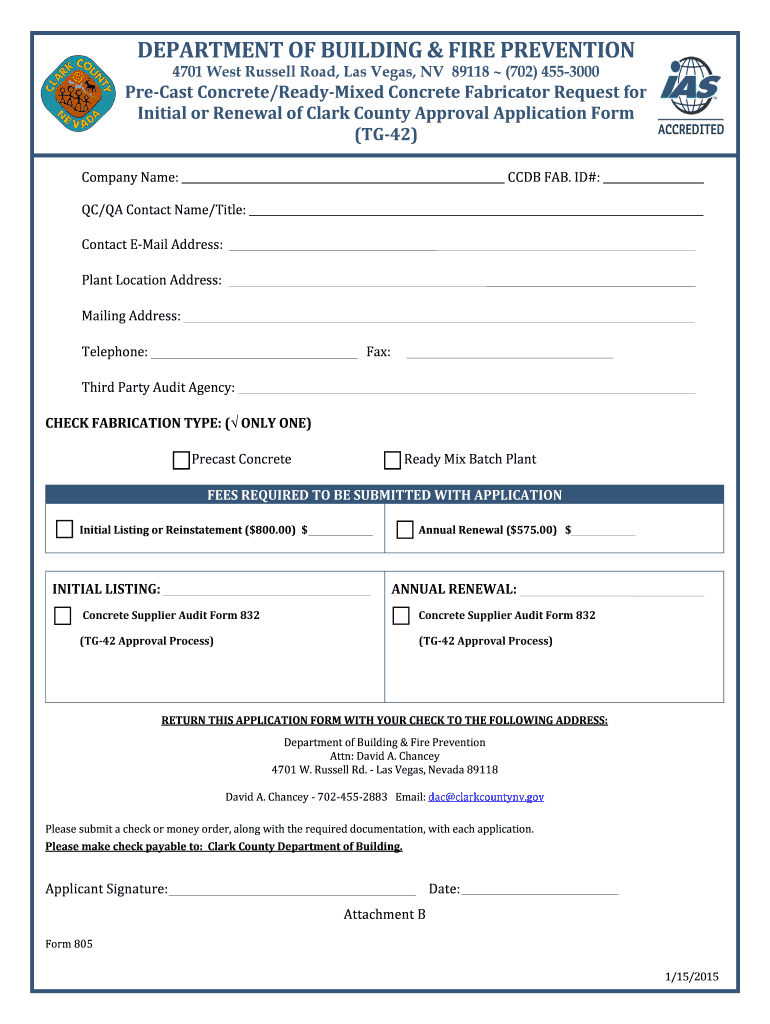 CLARK COUNTY NEVADA

DEPARTMENT OF BUILDING & FIRE PREVENTION
4701 West Russell Road, Las Vegas, NV 89118 ~ (702) 455-3000
Pre-Cast Concrete/Ready-Mixed Concrete Fabricator Request for Initial or Renewal of Clark County Approval Application Form (TG-42)

IAS ACCREDITED

Company Name: ______ CCDB FAB. ID#: ______

QC/QA Contact Name/Title: ______

Contact E-Mail Address: ______

Plant Location Address: ______

Mailing Address: ______

Telephone: ______ Fax: ______

Third Party Audit Agency: ______

CHECK FABRICATION TYPE: (√ ONLY ONE)

Precast Concrete Ready Mix Batch Plant

FEES REQUIRED TO BE SUBMITTED WITH APPLICATION

Initial Listing or Reinstatement ($800.00) $______ Annual Renewal ($575.00) $______

INITIAL LISTING: ______
Concrete Supplier Audit Form 832
(TG-42 Approval Process)

ANNUAL RENEWAL: ______
Concrete Supplier Audit Form 832
(TG-42 Approval Process)

RETURN THIS APPLICATION FORM WITH YOUR CHECK TO THE FOLLOWING ADDRESS:

Department of Building & Fire Prevention
Attn: David A. Chancey
4701 W. Russell Rd. - Las Vegas, Nevada 89118

David A. Chancey - 702-455-2883 Email: dac@clarkcountynv.gov

Please submit a check or money order, along with the required documentation, with each application.
Please make check payable to: Clark County Department of Building.

Applicant Signature: ______ Date: ______

Attachment B

Form 805

1/15/2015